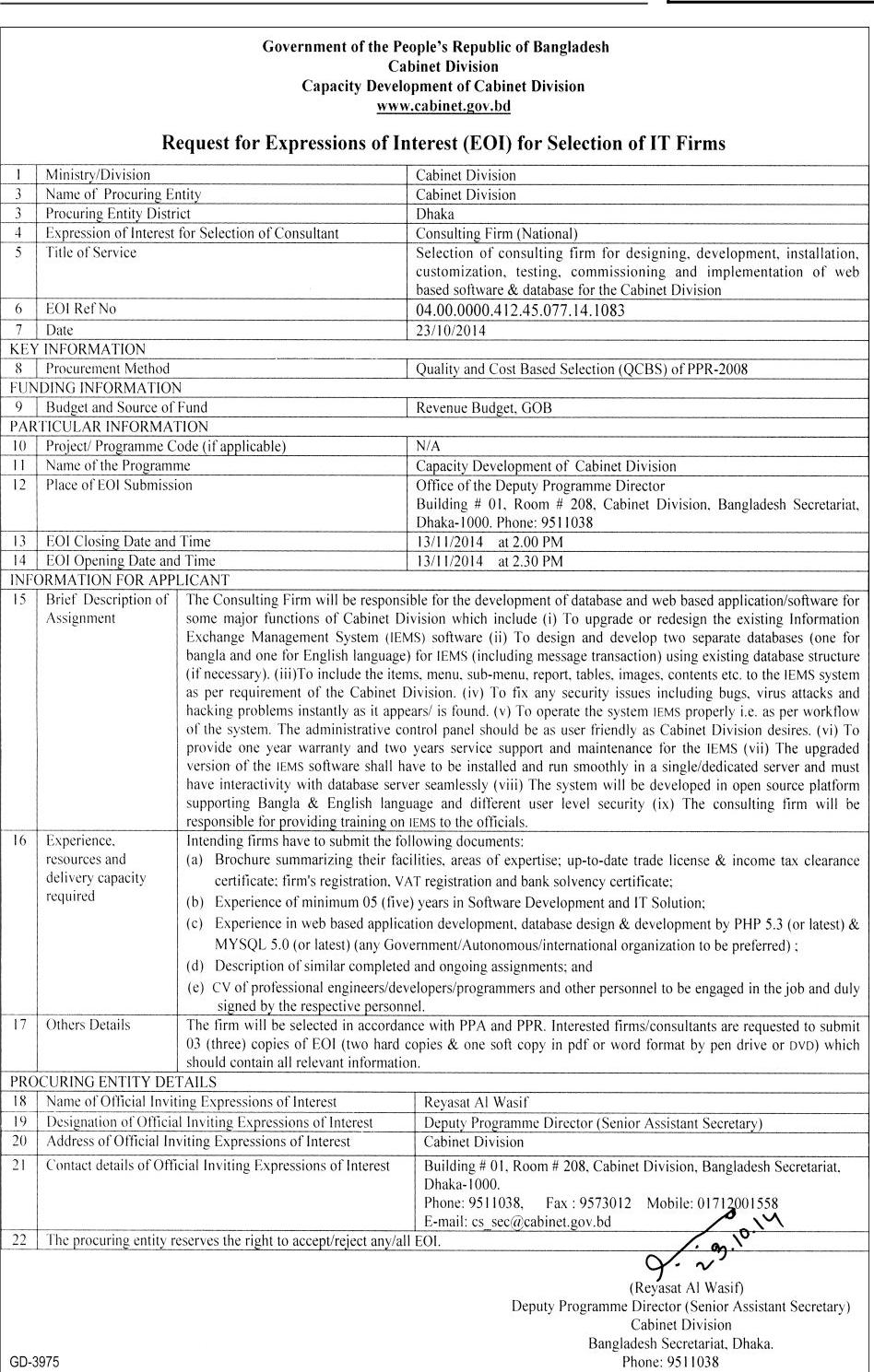 Government of the People's Republic of Bangladesh
Cabinet Division
Capacity Development of Cabinet Division
www.cabinet.gov.bd

Request for Expressions of Interest (EOI) for Selection of IT Firms

| 1 | Ministry/Division | Cabinet Division |
|---|---|---|
| 3 | Name of Procuring Entity | Cabinet Division |
| 3 | Procuring Entity District | Dhaka |
| 4 | Expression of Interest for Selection of Consultant | Consulting Firm (National) |
| 5 | Title of Service | Selection of consulting firm for designing, development, installation, customization, testing, commissioning and implementation of web based software & database for the Cabinet Division |
| 6 | EOI Ref No | 04.00.0000.412.45.077.14.1083 |
| 7 | Date | 23/10/2014 |
| KEY INFORMATION | | |
| 8 | Procurement Method | Quality and Cost Based Selection (QCBS) of PPR-2008 |
| FUNDING INFORMATION | | |
| 9 | Budget and Source of Fund | Revenue Budget, GOB |
| PARTICULAR INFORMATION | | |
| 10 | Project/ Programme Code (if applicable) | N/A |
| 11 | Name of the Programme | Capacity Development of Cabinet Division |
| 12 | Place of EOI Submission | Office of the Deputy Programme Director Building # 01, Room # 208, Cabinet Division, Bangladesh Secretariat, Dhaka-1000. Phone: 9511038 |
| 13 | EOI Closing Date and Time | 13/11/2014 at 2.00 PM |
| 14 | EOI Opening Date and Time | 13/11/2014 at 2.30 PM |
| INFORMATION FOR APPLICANT | | |
| 15 | Brief Description of Assignment | The Consulting Firm will be responsible for the development of database and web based application/software for some major functions of Cabinet Division which include (i) To upgrade or redesign the existing Information Exchange Management System (IEMS) software (ii) To design and develop two separate databases (one for bangla and one for English language) for IEMS (including message transaction) using existing database structure (if necessary). (iii)To include the items, menu, sub-menu, report, tables, images, contents etc. to the IEMS system as per requirement of the Cabinet Division. (iv) To fix any security issues including bugs, virus attacks and hacking problems instantly as it appears/ is found. (v) To operate the system IEMS properly i.e. as per workflow of the system. The administrative control panel should be as user friendly as Cabinet Division desires. (vi) To provide one year warranty and two years service support and maintenance for the IEMS (vii) The upgraded version of the IEMS software shall have to be installed and run smoothly in a single/dedicated server and must have interactivity with database server seamlessly (viii) The system will be developed in open source platform supporting Bangla & English language and different user level security (ix) The consulting firm will be responsible for providing training on IEMS to the officials. |
| 16 | Experience, resources and delivery capacity required | Intending firms have to submit the following documents: (a) Brochure summarizing their facilities, areas of expertise; up-to-date trade license & income tax clearance certificate; firm's registration, VAT registration and bank solvency certificate; (b) Experience of minimum 05 (five) years in Software Development and IT Solution; (c) Experience in web based application development, database design & development by PHP 5.3 (or latest) & MYSQL 5.0 (or latest) (any Government/Autonomous/international organization to be preferred) ; (d) Description of similar completed and ongoing assignments; and (e) CV of professional engineers/developers/programmers and other personnel to be engaged in the job and duly signed by the respective personnel. |
| 17 | Others Details | The firm will be selected in accordance with PPA and PPR. Interested firms/consultants are requested to submit 03 (three) copies of EOI (two hard copies & one soft copy in pdf or word format by pen drive or DVD) which should contain all relevant information. |
| PROCURING ENTITY DETAILS | | |
| 18 | Name of Official Inviting Expressions of Interest | Reyasat Al Wasif |
| 19 | Designation of Official Inviting Expressions of Interest | Deputy Programme Director (Senior Assistant Secretary) |
| 20 | Address of Official Inviting Expressions of Interest | Cabinet Division |
| 21 | Contact details of Official Inviting Expressions of Interest | Building # 01, Room # 208, Cabinet Division, Bangladesh Secretariat, Dhaka-1000. Phone: 9511038, Fax : 9573012 Mobile: 01712001558 E-mail: cs_sec@cabinet.gov.bd |
| 22 | The procuring entity reserves the right to accept/reject any/all EOI. | |

23.10.14

(Reyasat Al Wasif)
Deputy Programme Director (Senior Assistant Secretary)
Cabinet Division
Bangladesh Secretariat, Dhaka.
Phone: 9511038

GD-3975